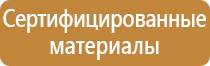 Сертифицированные материалы